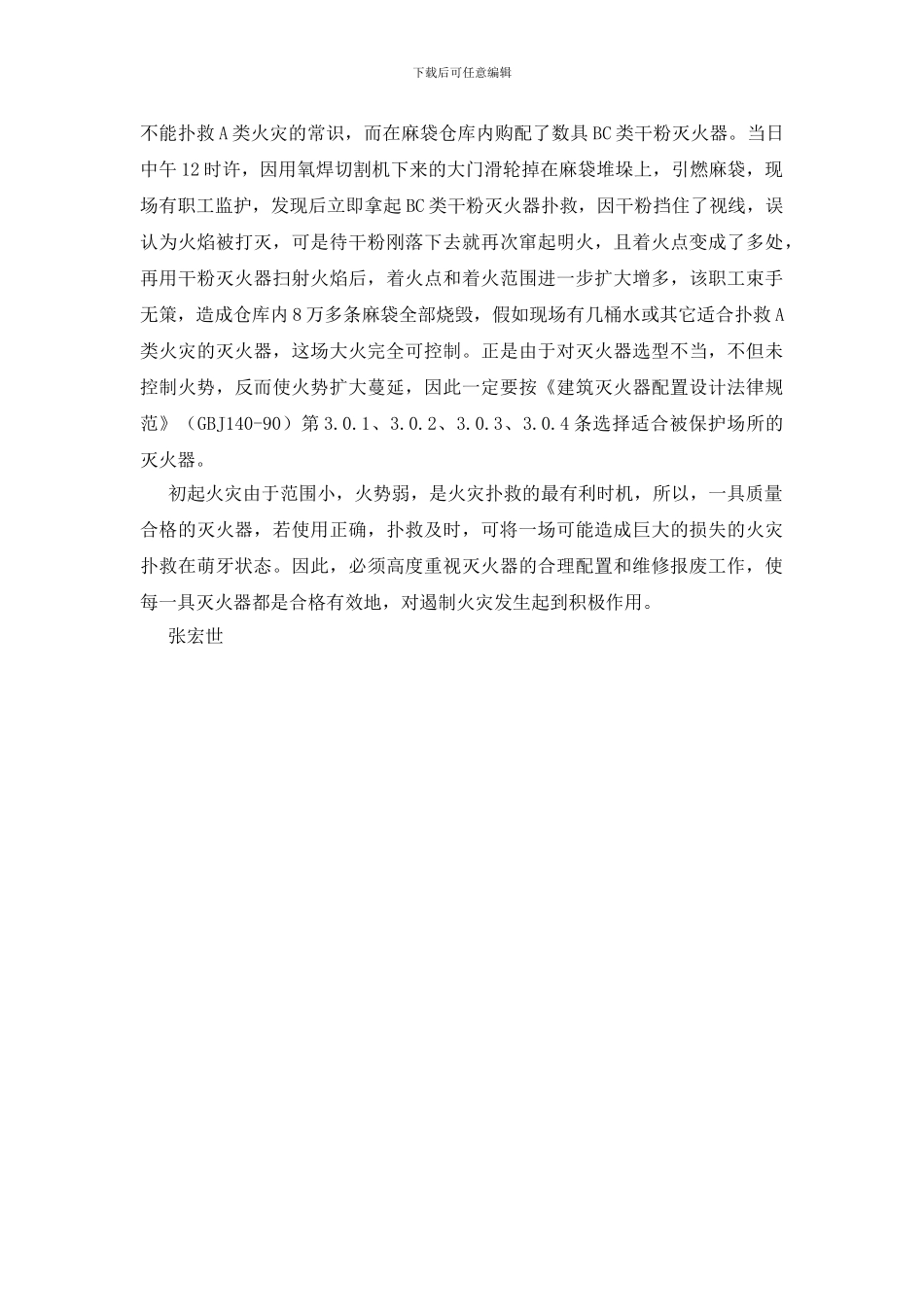 下载后可任意编辑

不能扑救A类火灾的常识，而在麻袋仓库内购配了数具BC类干粉灭火器。当日中午12时许，因用氧焊切割机下来的大门滑轮掉在麻袋堆垛上，引燃麻袋，现场有职工监护，发现后立即拿起BC类干粉灭火器扑救，因干粉挡住了视线，误认为火焰被打灭，可是待干粉刚落下去就再次窜起明火，且着火点变成了多处，再用干粉灭火器扫射火焰后，着火点和着火范围进一步扩大增多，该职工束手无策，造成仓库内8万多条麻袋全部烧毁，假如现场有几桶水或其它适合扑救A类火灾的灭火器，这场大火完全可控制。正是由于对灭火器选型不当，不但未控制火势，反而使火势扩大蔓延，因此一定要按《建筑灭火器配置设计法律规范》（GBJ140-90）第3.0.1、3.0.2、3.0.3、3.0.4条选择适合被保护场所的灭火器。

初起火灾由于范围小，火势弱，是火灾扑救的最有利时机，所以，一具质量合格的灭火器，若使用正确，扑救及时，可将一场可能造成巨大的损失的火灾扑救在萌牙状态。因此，必须高度重视灭火器的合理配置和维修报废工作，使每一具灭火器都是合格有效地，对遏制火灾发生起到积极作用。

张宏世